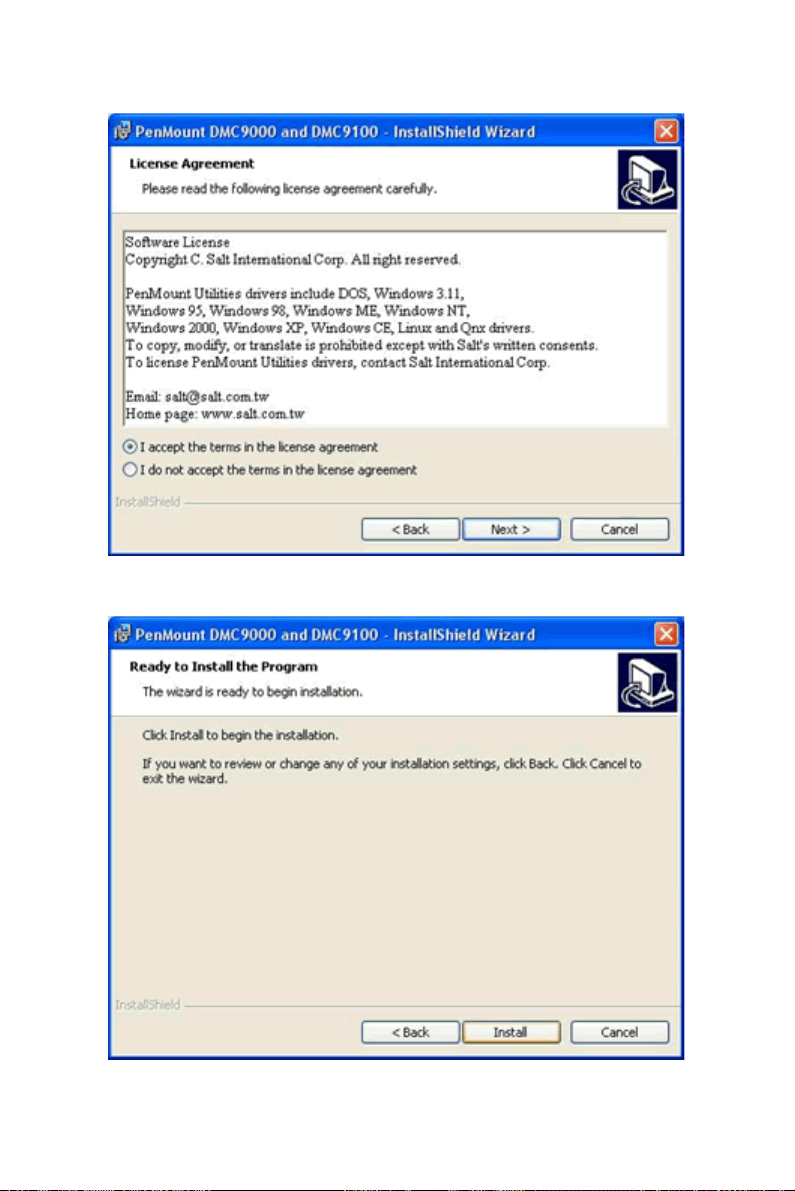 PenMount DMC9000 and DMC9100 - InstallShield Wizard

License Agreement

Please read the following license agreement carefully.

Software License
Copyright C. Salt International Corp. All right reserved.

PenMount Utilities drivers include DOS, Windows 3.11, Windows 95, Windows 98, Windows ME, Windows NT, Windows 2000, Windows XP, Windows CE, Linux and Qnx drivers.
To copy, modify, or translate is prohibited except with Salt's written consents.
To license PenMount Utilities drivers, contact Salt International Corp.

Email: salt@salt.com.tw
Home page: www.salt.com.tw

I accept the terms in the license agreement

I do not accept the terms in the license agreement

InstallShield

< Back

Next >

Cancel

PenMount DMC9000 and DMC9100 - InstallShield Wizard

Ready to Install the Program

The wizard is ready to begin installation.

Click Install to begin the installation.

If you want to review or change any of your installation settings, click Back. Click Cancel to exit the wizard.

InstallShield

< Back

Install

Cancel